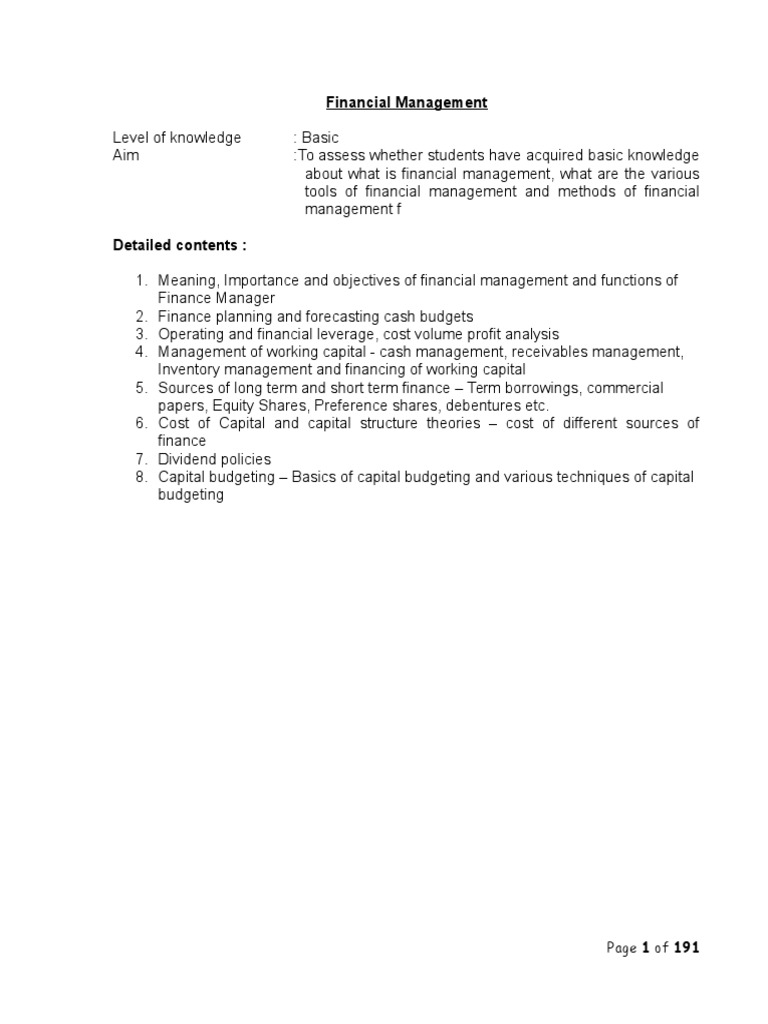 Financial Management

Level of knowledge : Basic
Aim :To assess whether students have acquired basic knowledge about what is financial management, what are the various tools of financial management and methods of financial management f

Detailed contents :

1. Meaning, Importance and objectives of financial management and functions of Finance Manager
2. Finance planning and forecasting cash budgets
3. Operating and financial leverage, cost volume profit analysis
4. Management of working capital - cash management, receivables management, Inventory management and financing of working capital
5. Sources of long term and short term finance – Term borrowings, commercial papers, Equity Shares, Preference shares, debentures etc.
6. Cost of Capital and capital structure theories – cost of different sources of finance
7. Dividend policies
8. Capital budgeting – Basics of capital budgeting and various techniques of capital budgeting

Page 1 of 191